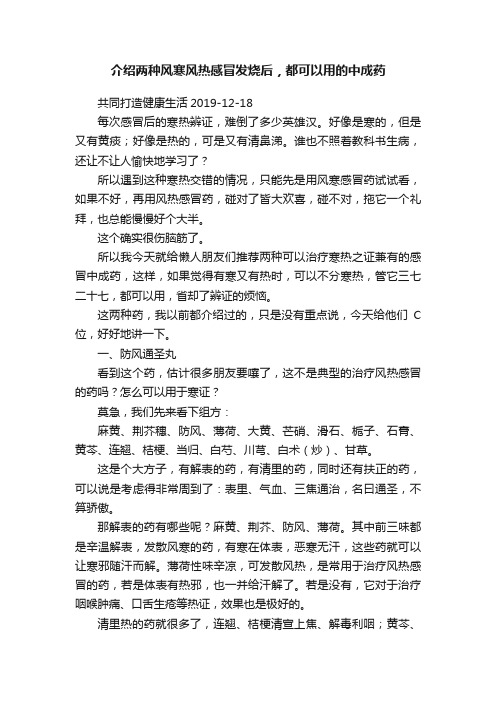 介绍两种风寒风热感冒发烧后，都可以用的中成药

共同打造健康生活 2019-12-18

每次感冒后的寒热辨证，难倒了多少英雄汉。好像是寒的，但是又有黄痰；好像是热的，可是又有清鼻涕。谁也不照着教科书生病，还让不让人愉快地学习了？

所以遇到这种寒热交错的情况，只能先是用风寒感冒药试试看，如果不好，再用风热感冒药，碰对了皆大欢喜，碰不对，拖它一个礼拜，也总能慢慢好个大半。

这个确实很伤脑筋了。

所以我今天就给懒人朋友们推荐两种可以治疗寒热之证兼有的感冒中成药，这样，如果觉得有寒又有热时，可以不分寒热，管它三七二十七，都可以用，省却了辨证的烦恼。

这两种药，我以前都介绍过的，只是没有重点说，今天给他们 C 位，好好地讲一下。

一、防风通圣丸

看到这个药，估计很多朋友要嚷了，这不是典型的治疗风热感冒的药吗？怎么可以用于寒证？

莫急，我们先来看下组方：

麻黄、荆芥穗、防风、薄荷、大黄、芒硝、滑石、栀子、石膏、黄芩、连翘、桔梗、当归、白芍、川芎、白术（炒）、甘草。

这是个大方子，有解表的药，有清里的药，同时还有扶正的药，可以说是考虑得非常周到了：表里、气血、三焦通治，名曰通圣，不算骄傲。

那解表的药有哪些呢？麻黄、荆芥、防风、薄荷。其中前三味都是辛温解表，发散风寒的药，有寒在体表，恶寒无汗，这些药就可以让寒邪随汗而解。薄荷性味辛凉，可发散风热，是常用于治疗风热感冒的药，若是体表有热邪，也一并给汗解了。若是没有，它对于治疗咽喉肿痛、口舌生疮等热证，效果也是极好的。

清里热的药就很多了，连翘、桔梗清宣上焦、解毒利咽；黄芩、